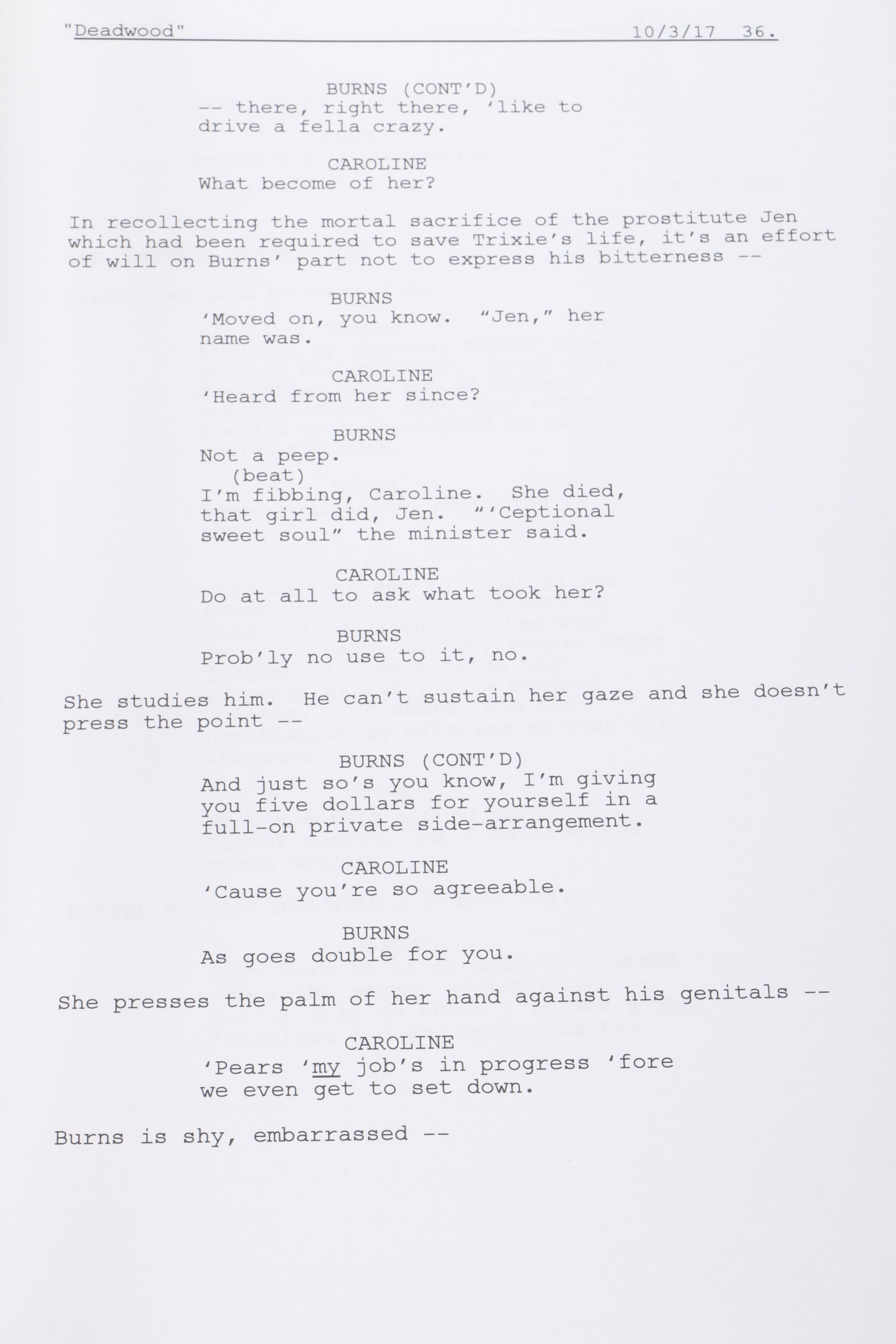 "Deadwood" 10/3/17 36.

BURNS (CONT'D)
-- there, right there, 'like to drive a fella crazy.

CAROLINE
What become of her?

In recollecting the mortal sacrifice of the prostitute Jen which had been required to save Trixie's life, it's an effort of will on Burns' part not to express his bitterness --

BURNS
'Moved on, you know. "Jen," her name was.

CAROLINE
'Heard from her since?

BURNS
Not a peep.
(beat)
I'm fibbing, Caroline. She died, that girl did, Jen. "'Ceptional sweet soul" the minister said.

CAROLINE
Do at all to ask what took her?

BURNS
Prob'ly no use to it, no.

She studies him. He can't sustain her gaze and she doesn't press the point --

BURNS (CONT'D)
And just so's you know, I'm giving you five dollars for yourself in a full-on private side-arrangement.

CAROLINE
'Cause you're so agreeable.

BURNS
As goes double for you.

She presses the palm of her hand against his genitals --

CAROLINE
'Pears 'my job's in progress 'fore we even get to set down.

Burns is shy, embarrassed --